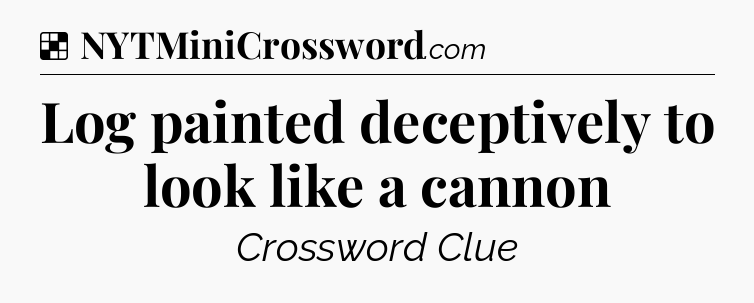 NYTMiniCrossword.com

Log painted deceptively to look like a cannon

Crossword Clue